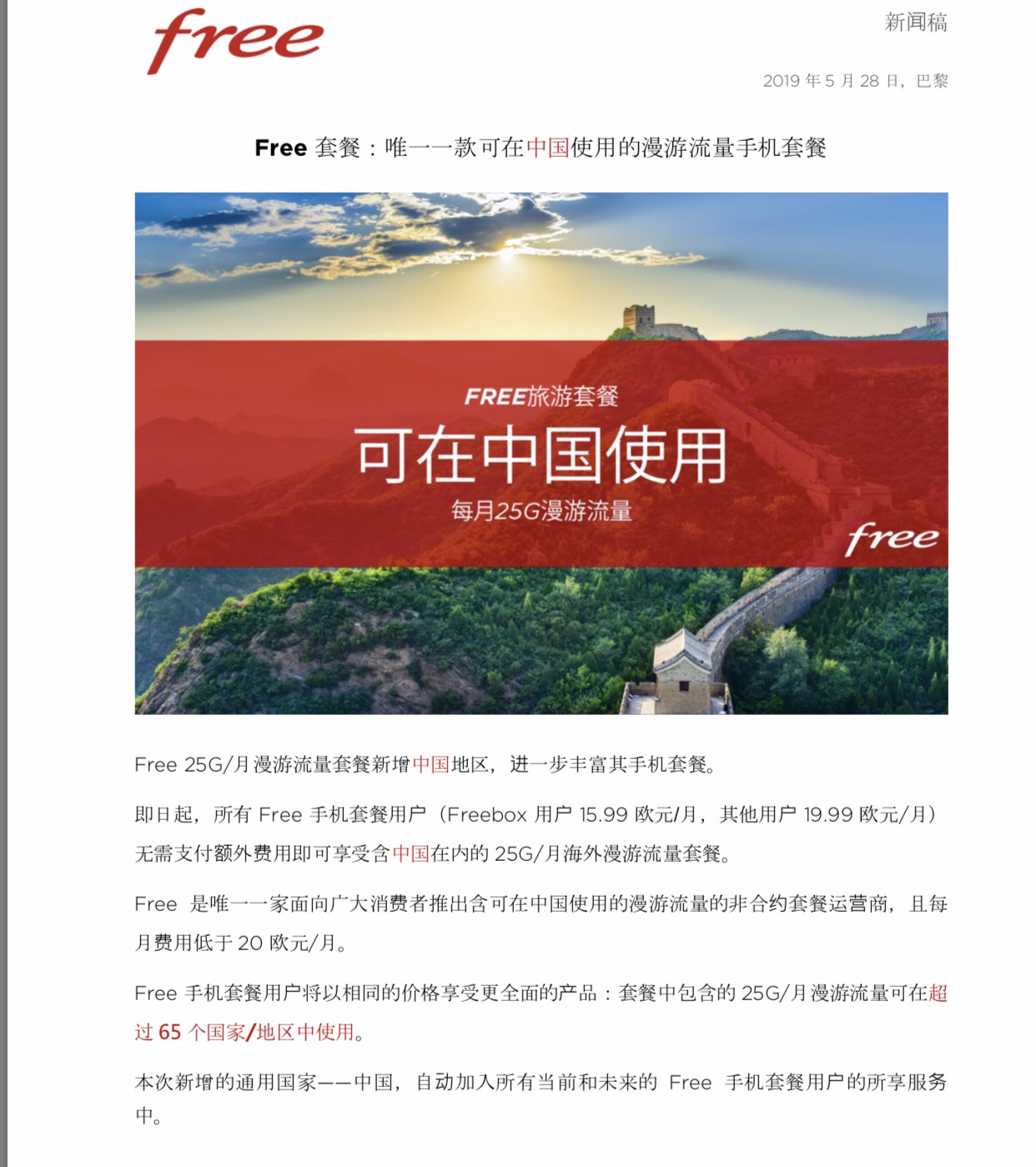 free

新闻稿

2019 年 5 月 28 日，巴黎

Free 套餐：唯一一款可在中国使用的漫游流量手机套餐

FREE旅游套餐
可在中国使用
每月25G漫游流量
free

Free 25G/月漫游流量套餐新增中国地区，进一步丰富其手机套餐。

即日起，所有 Free 手机套餐用户（Freebox 用户 15.99 欧元/月，其他用户 19.99 欧元/月）无需支付额外费用即可享受含中国在内的 25G/月海外漫游流量套餐。

Free 是唯一一家面向广大消费者推出含可在中国使用的漫游流量的非合约套餐运营商，且每月费用低于 20 欧元/月。

Free 手机套餐用户将以相同的价格享受更全面的产品：套餐中包含的 25G/月漫游流量可在超过 65 个国家/地区中使用。

本次新增的通用国家——中国，自动加入所有当前和未来的 Free 手机套餐用户的所享服务中。